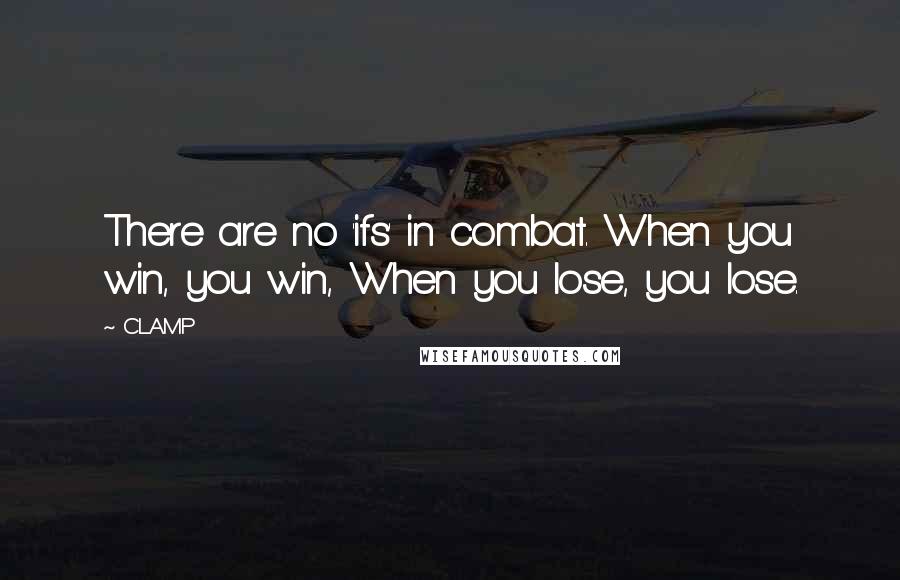 There are no 'ifs' in combat. When you win, you win, When you lose, you lose.

~ CLAMP

WISEFAMOUSQUOTES.COM